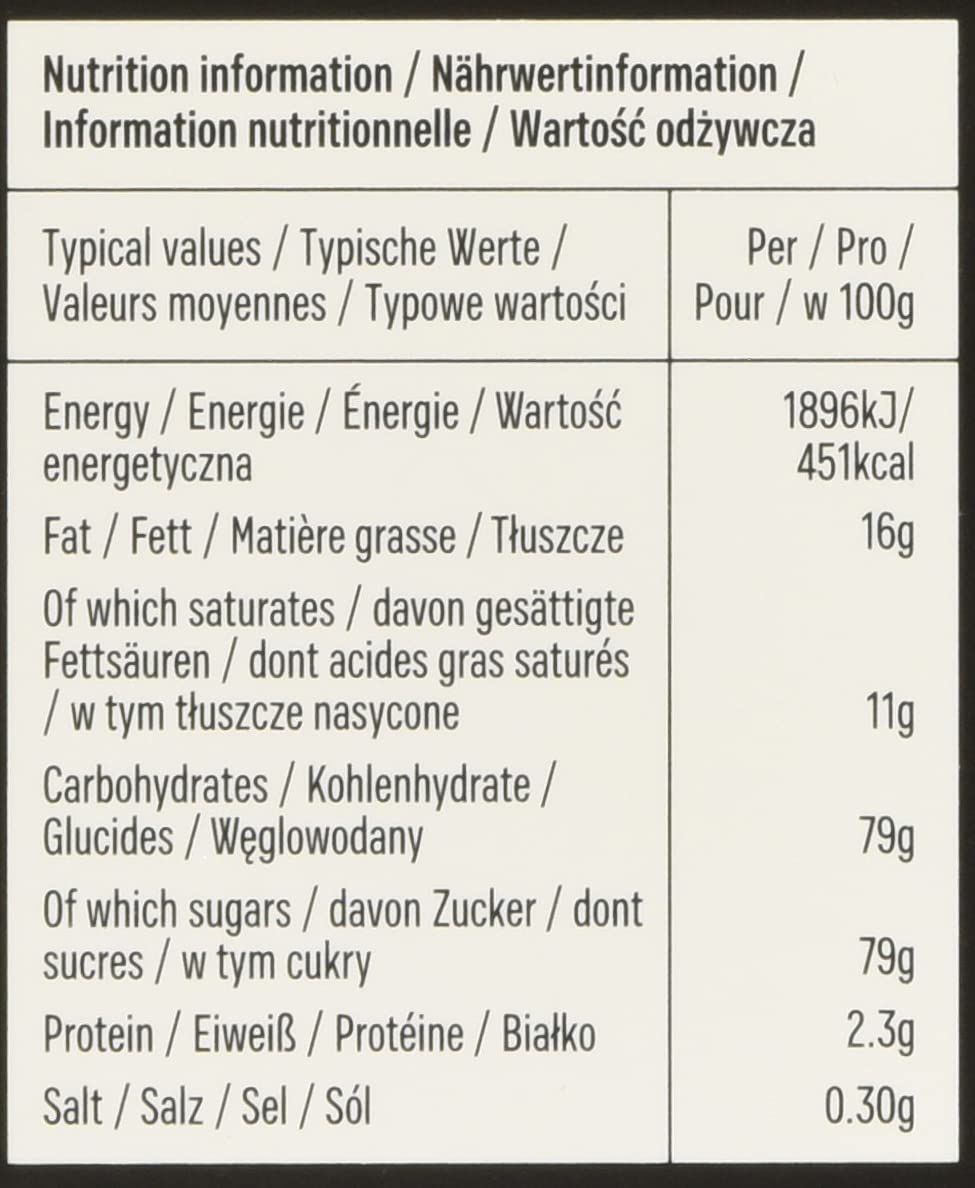 Nutrition information / Nährwertinformation / Information nutritionnelle / Wartość odżywcza

| Typical values / Typische Werte / Valeurs moyennes / Typowe wartości | Per / Pro / Pour / w 100g |
|---|---|
| Energy / Energie / Énergie / Wartość energetyczna | 1896kJ/ 451kcal |
| Fat / Fett / Matière grasse / Tłuszcze | 16g |
| Of which saturates / davon gesättigte Fettsäuren / dont acides gras saturés / w tym tłuszcze nasycone | 11g |
| Carbohydrates / Kohlenhydrate / Glucides / Węglowodany | 79g |
| Of which sugars / davon Zucker / dont sucres / w tym cukry | 79g |
| Protein / Eiweiß / Protéine / Białko | 2.3g |
| Salt / Salz / Sel / Sól | 0.30g |